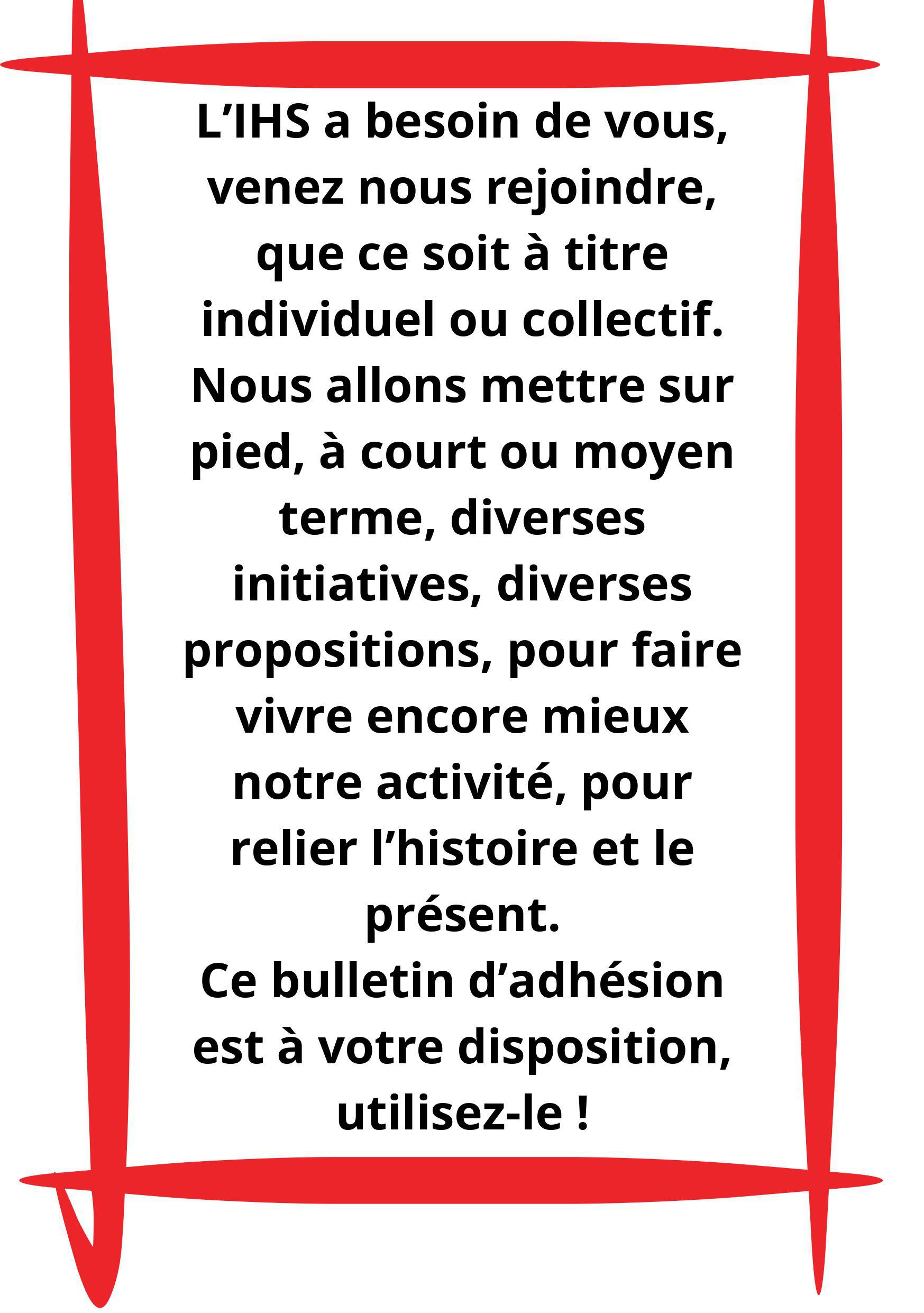 L’IHS a besoin de vous, venez nous rejoindre, que ce soit à titre individuel ou collectif.
Nous allons mettre sur pied, à court ou moyen terme, diverses initiatives, diverses propositions, pour faire vivre encore mieux notre activité, pour relier l’histoire et le présent.
Ce bulletin d’adhésion est à votre disposition, utilisez-le !